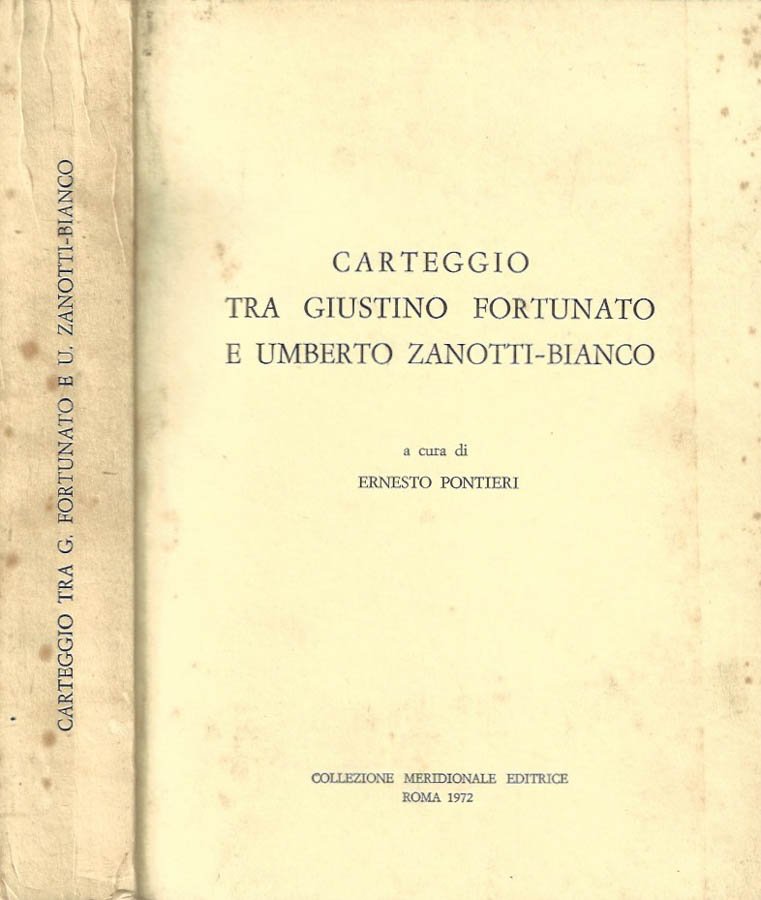 CARTEGGIO TRA G. FORTUNATO E U. ZANOTTI-BIANCO

CARTEGGIO
TRA GIUSTINO FORTUNATO
E UMBERTO ZANOTTI-BIANCO

a cura di
ERNESTO PONTIERI

COLLEZIONE MERIDIONALE EDITRICE
ROMA 1972